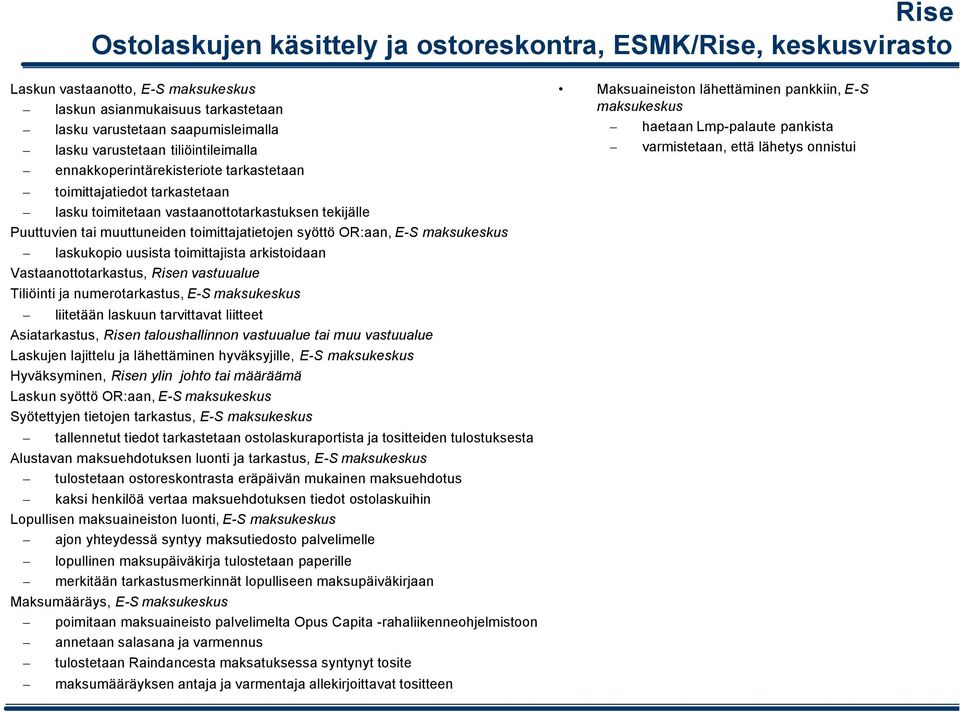 Rise

Ostolaskujen käsittely ja ostoreskontra, ESMK/Rise, keskusvirasto

Laskun vastaanotto, E-S maksukeskus
– laskun asianmukaisuus tarkastetaan
– lasku varustetaan saapumisleimalla
– lasku varustetaan tiliöintileimalla
– ennakkoperintärekisteriote tarkastetaan
– toimittajatiedot tarkastetaan
– lasku toimitetaan vastaanottotarkastuksen tekijälle
Puuttuvien tai muuttuneiden toimittajatietojen syöttö OR:aan, E-S maksukeskus
– laskukopio uusista toimittajista arkistoidaan
Vastaanottotarkastus, Risen vastuualue
Tiliöinti ja numerotarkastus, E-S maksukeskus
– liitetään laskuun tarvittavat liitteet
Asiatarkastus, Risen taloushallinnon vastuualue tai muu vastuualue
Laskujen lajittelu ja lähettäminen hyväksyjille, E-S maksukeskus
Hyväksyminen, Risen ylin johto tai määräämä
Laskun syöttö OR:aan, E-S maksukeskus
Syötettyjen tietojen tarkastus, E-S maksukeskus
– tallennetut tiedot tarkastetaan ostolaskuraportista ja tositteiden tulostuksesta
Alustavan maksuehdotuksen luonti ja tarkastus, E-S maksukeskus
– tulostetaan ostoreskontrasta eräpäivän mukainen maksuehdotus
– kaksi henkilöä vertaa maksuehdotuksen tiedot ostolaskuihin
Lopullisen maksuaineiston luonti, E-S maksukeskus
– ajon yhteydessä syntyy maksutiedosto palvelimelle
– lopullinen maksupäiväkirja tulostetaan paperille
– merkitään tarkastusmerkinnät lopulliseen maksupäiväkirjaan
Maksumääräys, E-S maksukeskus
– poimitaan maksuaineisto palvelimelta Opus Capita -rahaliikenneohjelmistoon
– annetaan salasana ja varmennus
– tulostetaan Raindancesta maksatuksessa syntynyt tosite
– maksumääräyksen antaja ja varmentaja allekirjoittavat tositteen

• Maksuaineiston lähettäminen pankkiin, E-S maksukeskus
– haetaan Lmp-palaute pankista
– varmistetaan, että lähetys onnistui